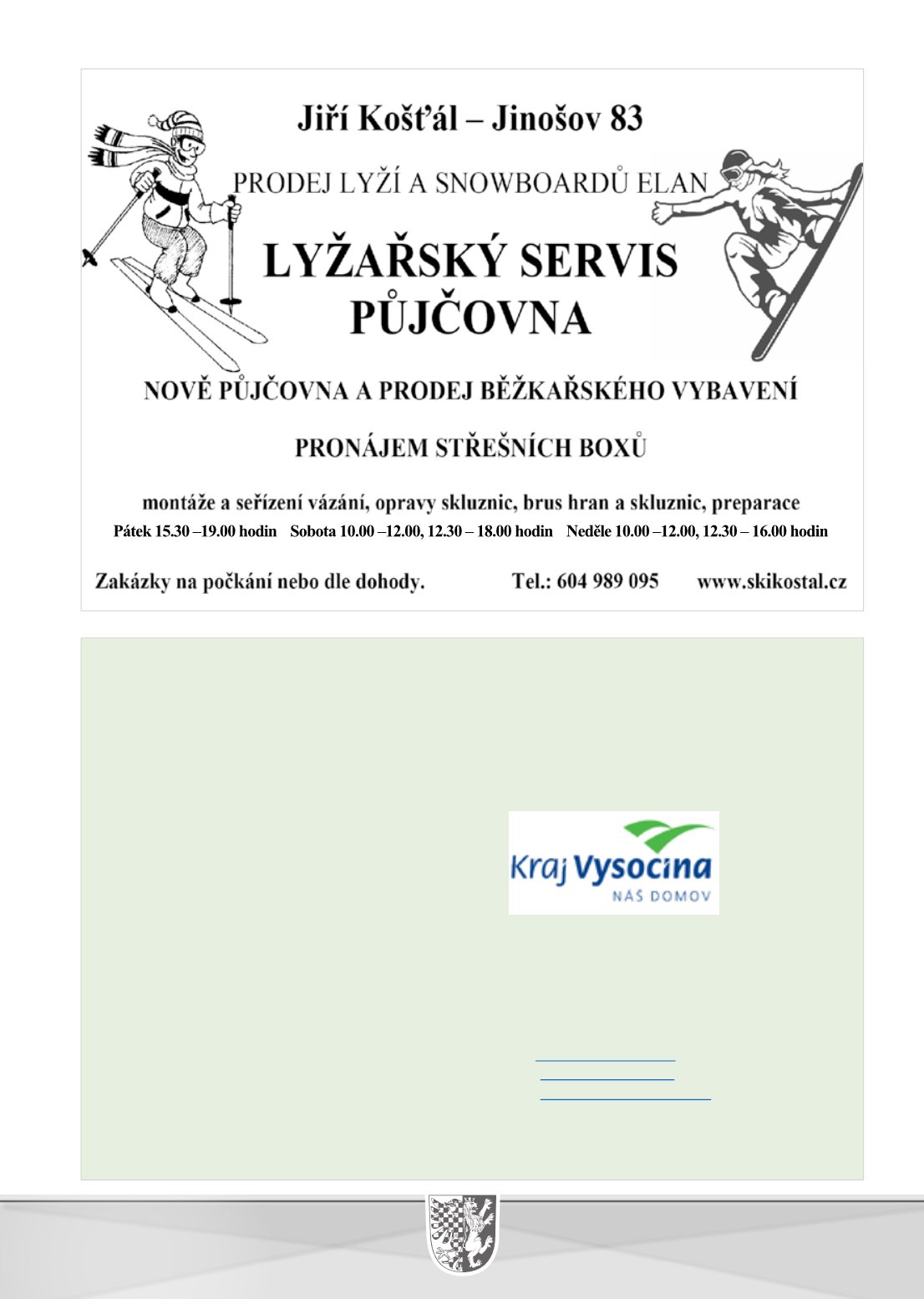 Jiří Košťál – Jinošov 83

PRODEJ LYŽÍ A SNOWBOARDŮ ELAN

LYŽAŘSKÝ SERVIS
PŮJČOVNA

NOVĚ PŮJČOVNA A PRODEJ BĚŽKAŘSKÉHO VYBAVENÍ

PRONÁJEM STŘEŠNÍCH BOXŮ

montáže a seřízení vázání, opravy skluznic, brus hran a skluznic, preparace

Pátek 15.30 –19.00 hodin Sobota 10.00 –12.00, 12.30 – 18.00 hodin Neděle 10.00 –12.00, 12.30 – 16.00 hodin

Zakázky na počkání nebo dle dohody. Tel.: 604 989 095 www.skikostal.cz

Kraj Vysočina
NÁŠ DOMOV